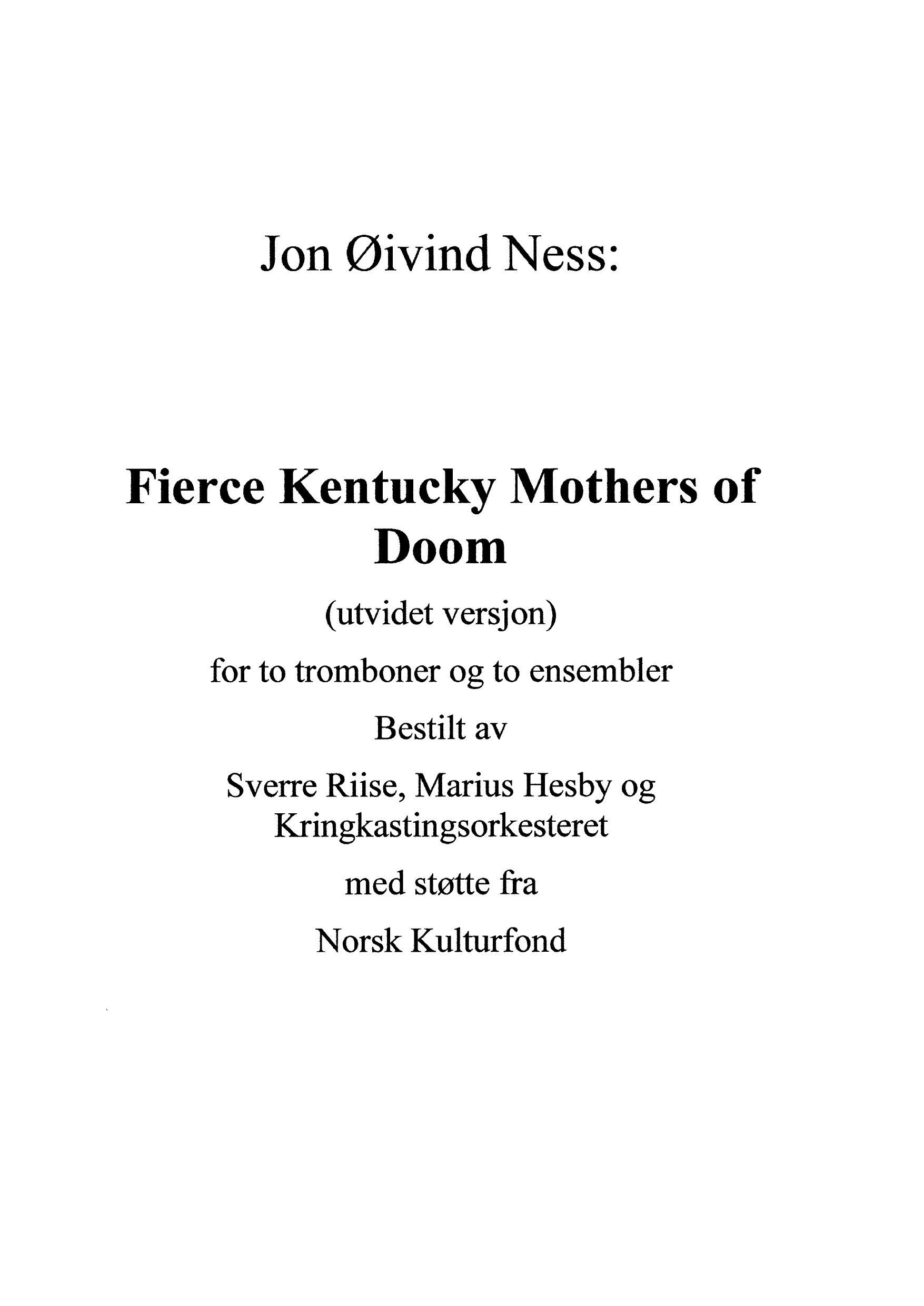 Jon Øivind Ness:

Fierce Kentucky Mothers of Doom

(utvidet versjon)

for to tromboner og to ensembler

Bestilt av

Sverre Riise, Marius Hesby og Kringkastingsorkesteret

med støtte fra

Norsk Kulturfond